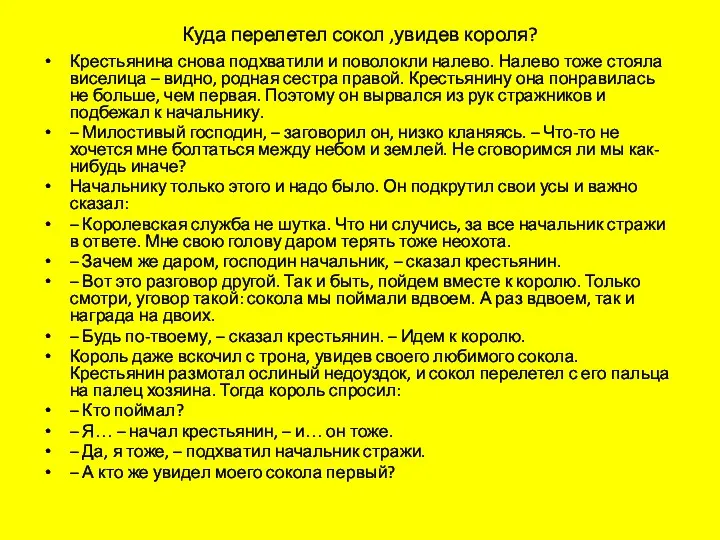 Куда перелетел сокол ,увидев короля?

• Крестьянина снова подхватили и поволокли налево. Налево тоже стояла виселица – видно, родная сестра правой. Крестьянину она понравилась не больше, чем первая. Поэтому он вырвался из рук стражников и подбежал к начальнику.

• – Милостивый господин, – заговорил он, низко кланяясь. – Что-то не хочется мне болтаться между небом и землей. Не сговоримся ли мы как-нибудь иначе?

• Начальнику только этого и надо было. Он подкрутил свои усы и важно сказал:

• – Королевская служба не шутка. Что ни случись, за все начальник стражи в ответе. Мне свою голову даром терять тоже неохота.

• – Зачем же даром, господин начальник, – сказал крестьянин.

• – Вот это разговор другой. Так и быть, пойдем вместе к королю. Только смотри, уговор такой: сокола мы поймали вдвоем. А раз вдвоем, так и награда на двоих.

• – Будь по-твоему, – сказал крестьянин. – Идем к королю.

• Король даже вскочил с трона, увидев своего любимого сокола. Крестьянин размотал ослиный недоуздок, и сокол перелетел с его пальца на палец хозяина. Тогда король спросил:

• – Кто поймал?

• – Я… – начал крестьянин, – и… он тоже.

• – Да, я тоже, – подхватил начальник стражи.

• – А кто же увидел моего сокола первый?